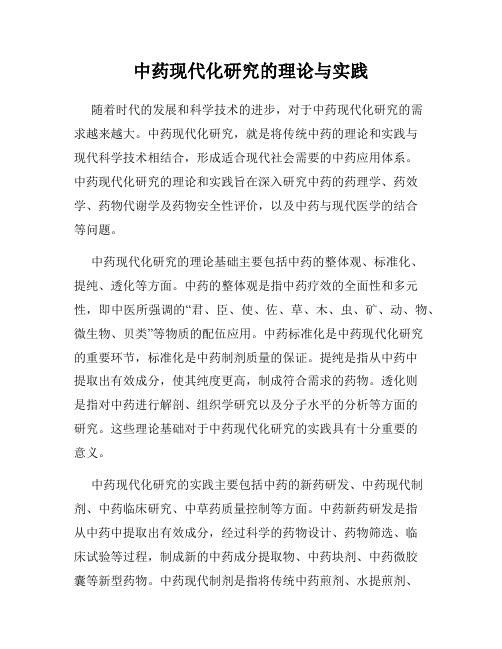 中药现代化研究的理论与实践

随着时代的发展和科学技术的进步，对于中药现代化研究的需求越来越大。中药现代化研究，就是将传统中药的理论和实践与现代科学技术相结合，形成适合现代社会需要的中药应用体系。中药现代化研究的理论和实践旨在深入研究中药的药理学、药效学、药物代谢学及药物安全性评价，以及中药与现代医学的结合等问题。

中药现代化研究的理论基础主要包括中药的整体观、标准化、提纯、透化等方面。中药的整体观是指中药疗效的全面性和多元性，即中医所强调的“君、臣、使、佐、草、木、虫、矿、动、物、微生物、贝类”等物质的配伍应用。中药标准化是中药现代化研究的重要环节，标准化是中药制剂质量的保证。提纯是指从中药中提取出有效成分，使其纯度更高，制成符合需求的药物。透化则是指对中药进行解剖、组织学研究以及分子水平的分析等方面的研究。这些理论基础对于中药现代化研究的实践具有十分重要的意义。

中药现代化研究的实践主要包括中药的新药研发、中药现代制剂、中药临床研究、中草药质量控制等方面。中药新药研发是指从中药中提取出有效成分，经过科学的药物设计、药物筛选、临床试验等过程，制成新的中药成分提取物、中药块剂、中药微胶囊等新型药物。中药现代制剂是指将传统中药煎剂、水提煎剂、